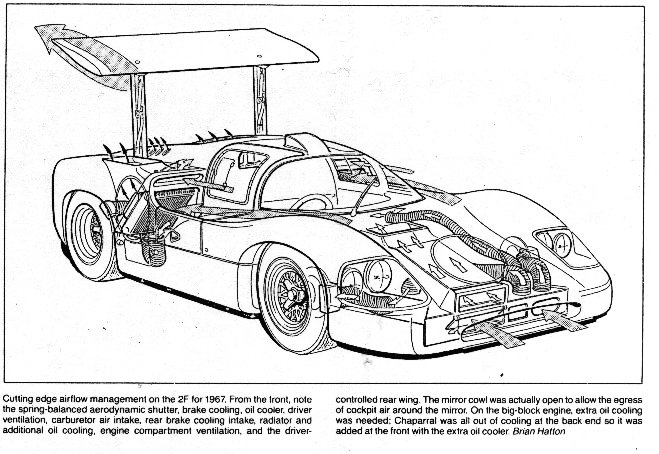 Cutting edge airflow management on the 2F for 1967. From the front, note the spring-balanced aerodynamic shutter, brake cooling, oil cooler, driver ventilation, carburetor air intake, rear brake cooling intake, radiator and additional oil cooling, engine compartment ventilation, and the driver-controlled rear wing. The mirror cowl was actually open to allow the egress of cockpit air around the mirror. On the big-block engine, extra oil cooling was needed: Chaparral was all out of cooling at the back end so it was added at the front with the extra oil cooler. Brian Hatton